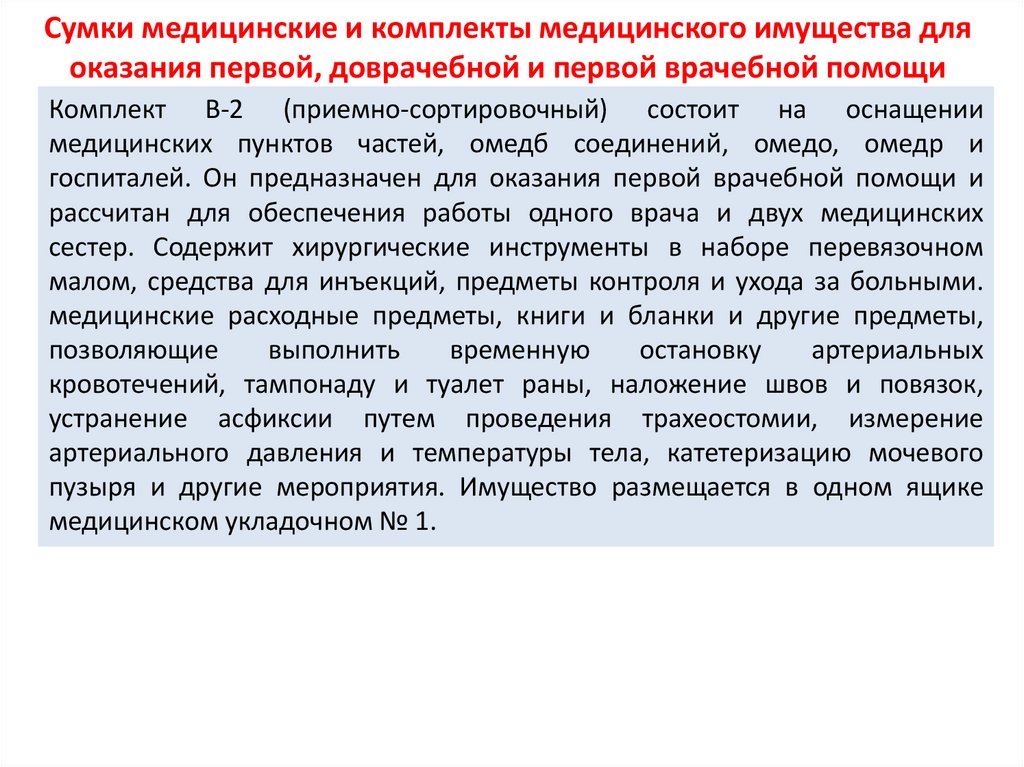 Сумки медицинские и комплекты медицинского имущества для оказания первой, доврачебной и первой врачебной помощи

Комплект В-2 (приемно-сортировочный) состоит на оснащении медицинских пунктов частей, омедб соединений, омедо, омедр и госпиталей. Он предназначен для оказания первой врачебной помощи и рассчитан для обеспечения работы одного врача и двух медицинских сестер. Содержит хирургические инструменты в наборе перевязочном малом, средства для инъекций, предметы контроля и ухода за больными. медицинские расходные предметы, книги и бланки и другие предметы, позволяющие выполнить временную остановку артериальных кровотечений, тампонаду и туалет раны, наложение швов и повязок, устранение асфиксии путем проведения трахеостомии, измерение артериального давления и температуры тела, катетеризацию мочевого пузыря и другие мероприятия. Имущество размещается в одном ящике медицинском укладочном № 1.